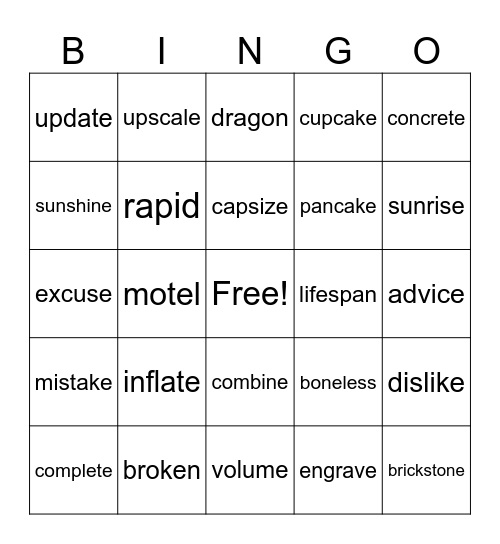 | B | I | N | G | O |
|---|---|---|---|---|
| update | upscale | dragon | cupcake | concrete |
| sunshine | rapid | capsize | pancake | sunrise |
| excuse | motel | Free! | lifespan | advice |
| mistake | inflate | combine | boneless | dislike |
| complete | broken | volume | engrave | brickstone |